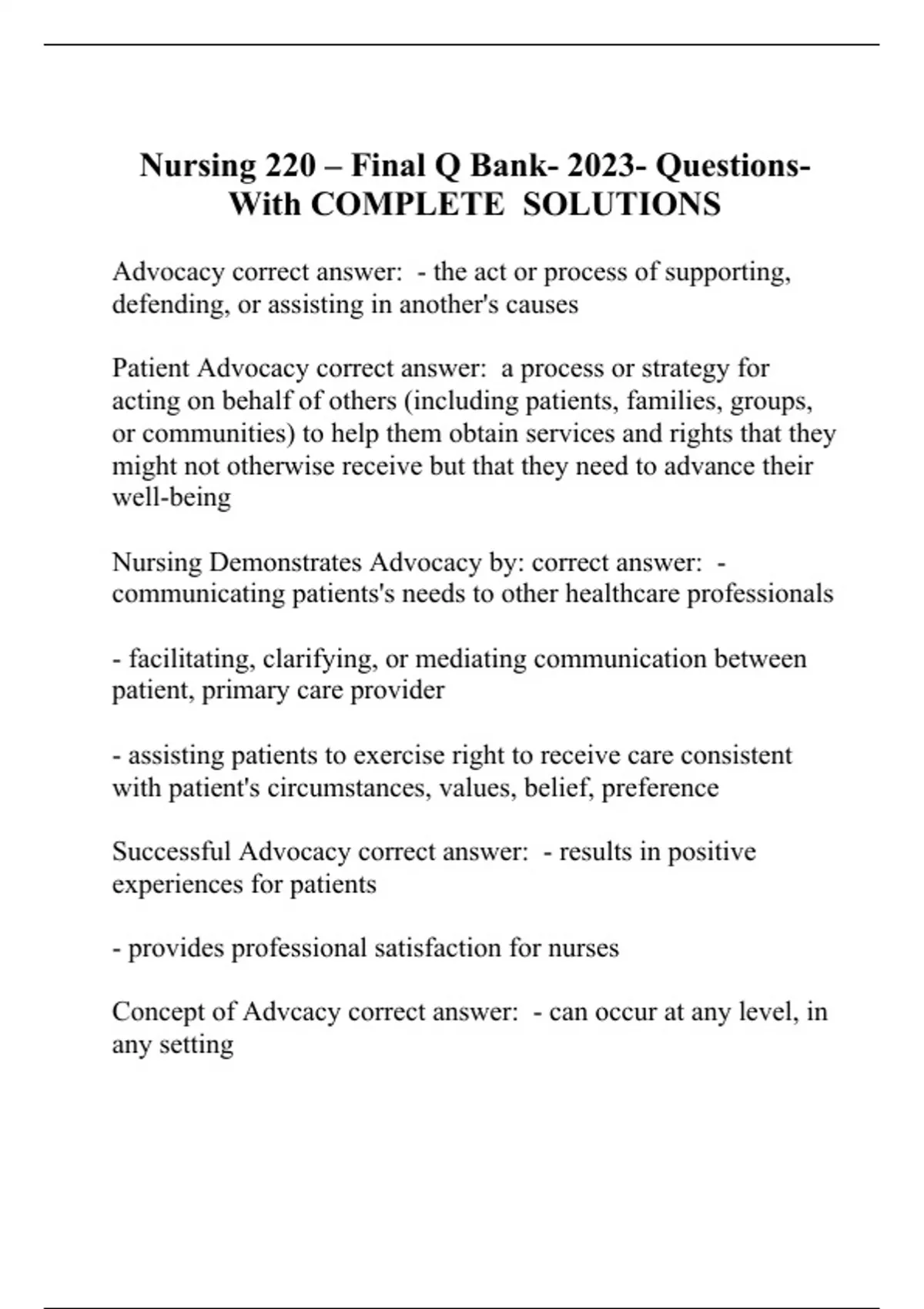 Nursing 220 – Final Q Bank- 2023- Questions- With COMPLETE SOLUTIONS

Advocacy correct answer: - the act or process of supporting, defending, or assisting in another's causes

Patient Advocacy correct answer: a process or strategy for acting on behalf of others (including patients, families, groups, or communities) to help them obtain services and rights that they might not otherwise receive but that they need to advance their well-being

Nursing Demonstrates Advocacy by: correct answer: - communicating patients's needs to other healthcare professionals

- facilitating, clarifying, or mediating communication between patient, primary care provider

- assisting patients to exercise right to receive care consistent with patient's circumstances, values, belief, preference

Successful Advocacy correct answer: - results in positive experiences for patients

- provides professional satisfaction for nurses

Concept of Advcacy correct answer: - can occur at any level, in any setting